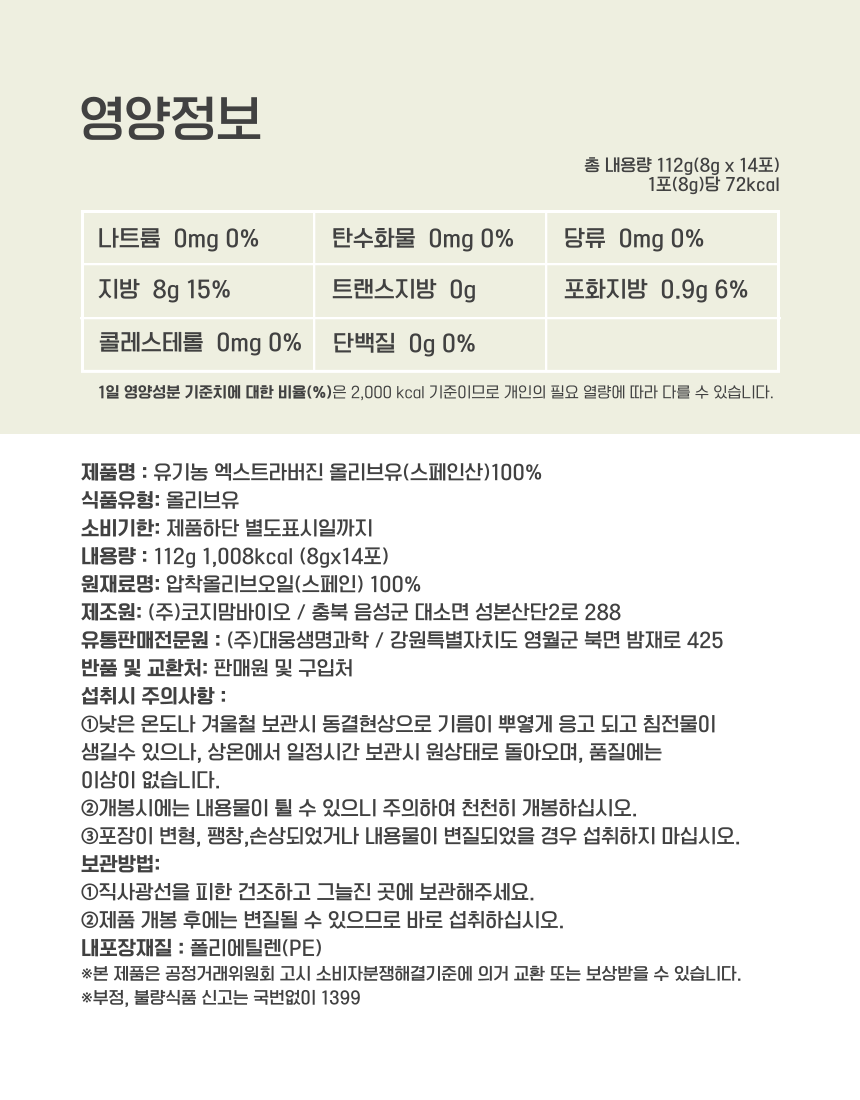 영양정보

총 내용량 112g(8g x 14포)
1포(8g)당 72kcal

| 나트륨 0mg 0% | 탄수화물 0mg 0% | 당류 0mg 0% |
|---|---|---|
| 지방 8g 15% | 트랜스지방 0g | 포화지방 0.9g 6% |
| 콜레스테롤 0mg 0% | 단백질 0g 0% | |

1일 영양성분 기준치에 대한 비율(%)은 2,000 kcal 기준이므로 개인의 필요 열량에 따라 다를 수 있습니다.

제품명 : 유기농 엑스트라버진 올리브유(스페인산)100%
식품유형: 올리브유
소비기한: 제품하단 별도표시일까지
내용량 : 112g 1,008kcal (8gx14포)
원재료명: 압착올리브오일(스페인) 100%
제조원: (주)코지맘바이오 / 충북 음성군 대소면 성본산단2로 288
유통판매전문원 : (주)대웅생명과학 / 강원특별자치도 영월군 북면 밤재로 425
반품 및 교환처: 판매원 및 구입처
섭취시 주의사항 :
①낮은 온도나 겨울철 보관시 동결현상으로 기름이 뿌옇게 응고 되고 침전물이 생길수 있으나, 상온에서 일정시간 보관시 원상태로 돌아오며, 품질에는 이상이 없습니다.
②개봉시에는 내용물이 튈 수 있으니 주의하여 천천히 개봉하십시오.
③포장이 변형, 팽창,손상되었거나 내용물이 변질되었을 경우 섭취하지 마십시오.
보관방법:
①직사광선을 피한 건조하고 그늘진 곳에 보관해주세요.
②제품 개봉 후에는 변질될 수 있으므로 바로 섭취하십시오.
내포장재질 : 폴리에틸렌(PE)
※본 제품은 공정거래위원회 고시 소비자분쟁해결기준에 의거 교환 또는 보상받을 수 있습니다.
※부정, 불량식품 신고는 국번없이 1399